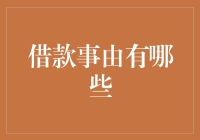 借款事由有哪些